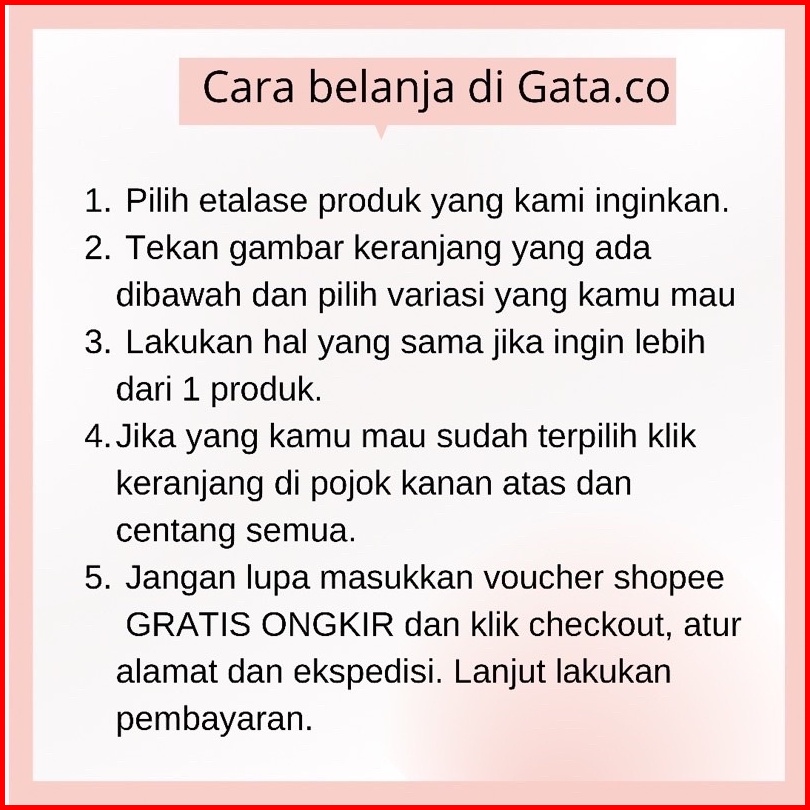 Cara belanja di Gata.co

1. Pilih etalase produk yang kami inginkan.
2. Tekan gambar keranjang yang ada dibawah dan pilih variasi yang kamu mau
3. Lakukan hal yang sama jika ingin lebih dari 1 produk.
4. Jika yang kamu mau sudah terpilih klik keranjang di pojok kanan atas dan centang semua.
5. Jangan lupa masukkan voucher shopee GRATIS ONGKIR dan klik checkout, atur alamat dan ekspedisi. Lanjut lakukan pembayaran.